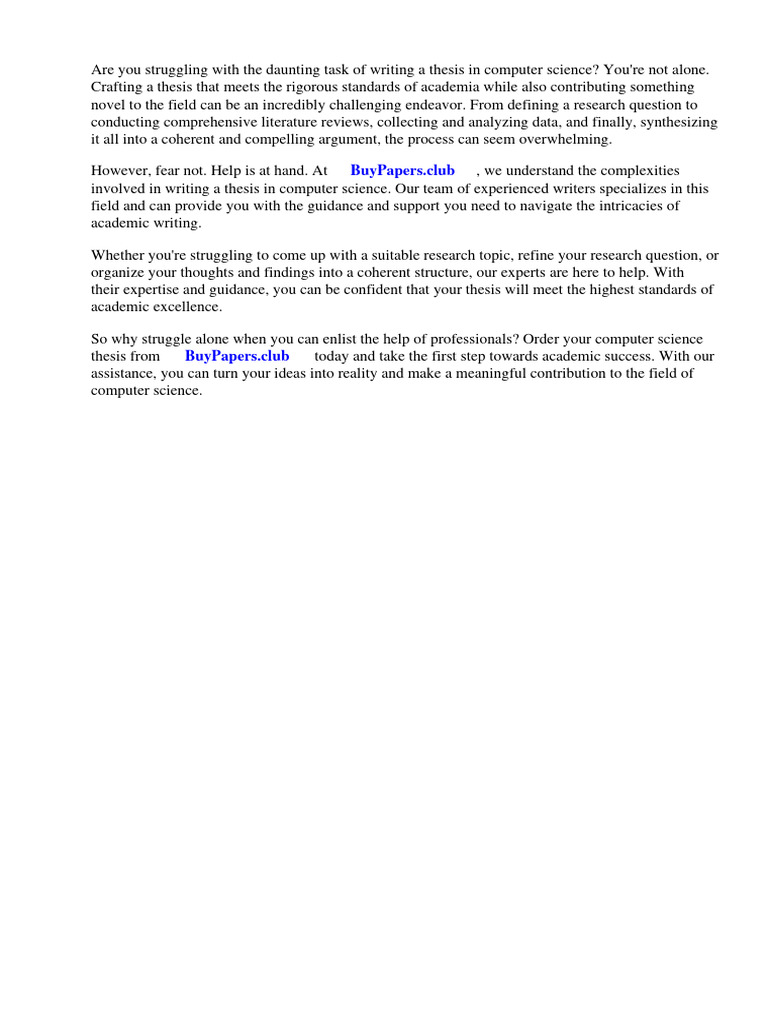 Are you struggling with the daunting task of writing a thesis in computer science? You're not alone. Crafting a thesis that meets the rigorous standards of academia while also contributing something novel to the field can be an incredibly challenging endeavor. From defining a research question to conducting comprehensive literature reviews, collecting and analyzing data, and finally, synthesizing it all into a coherent and compelling argument, the process can seem overwhelming.

However, fear not. Help is at hand. At BuyPapers.club , we understand the complexities involved in writing a thesis in computer science. Our team of experienced writers specializes in this field and can provide you with the guidance and support you need to navigate the intricacies of academic writing.

Whether you're struggling to come up with a suitable research topic, refine your research question, or organize your thoughts and findings into a coherent structure, our experts are here to help. With their expertise and guidance, you can be confident that your thesis will meet the highest standards of academic excellence.

So why struggle alone when you can enlist the help of professionals? Order your computer science thesis from BuyPapers.club today and take the first step towards academic success. With our assistance, you can turn your ideas into reality and make a meaningful contribution to the field of computer science.